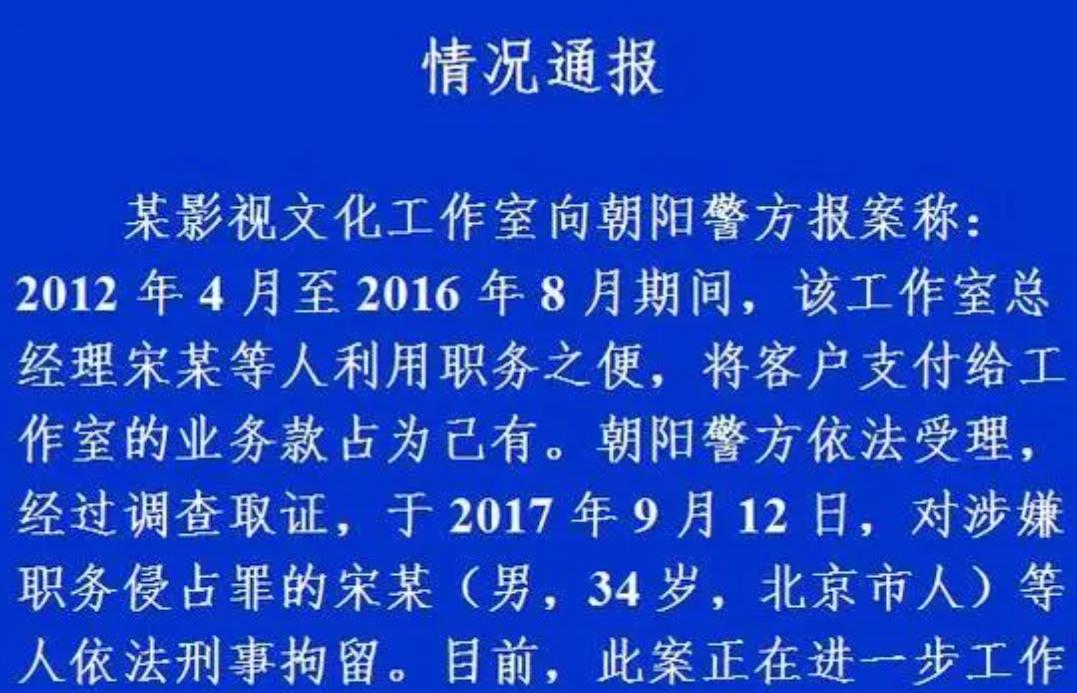 情况通报

某影视文化工作室向朝阳警方报案称：2012 年 4 月至 2016 年 8 月期间，该工作室总经理宋某等人利用职务之便，将客户支付给工作室的业务款占为己有。朝阳警方依法受理，经过调查取证，于 2017 年 9 月 12 日，对涉嫌职务侵占罪的宋某（男，34 岁，北京市人）等人依法刑事拘留。目前，此案正在进一步工作